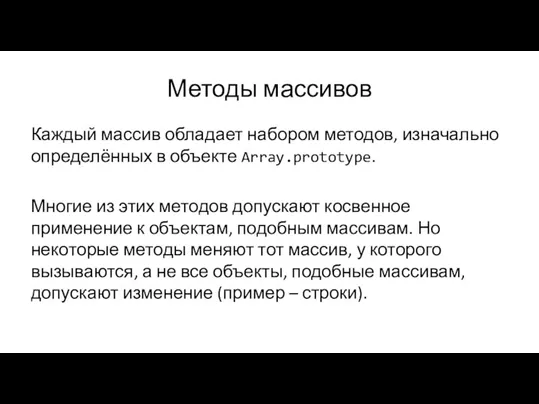 Методы массивов

Каждый массив обладает набором методов, изначально определённых в объекте Array.prototype.

Многие из этих методов допускают косвенное применение к объектам, подобным массивам. Но некоторые методы меняют тот массив, у которого вызываются, а не все объекты, подобные массивам, допускают изменение (пример – строки).